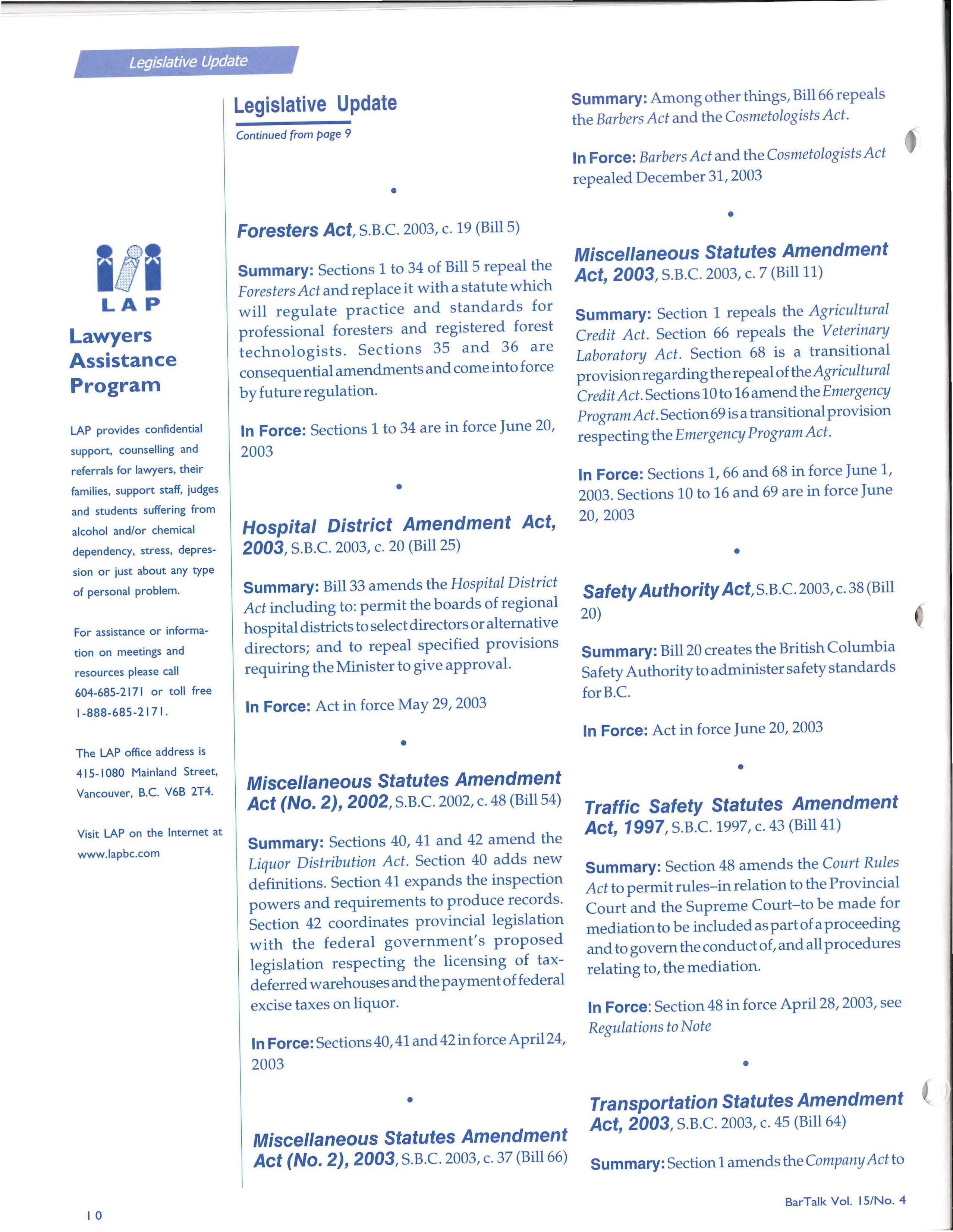 Legislative Update

LAP

Lawyers Assistance Program

LAP provides confidential support, counselling and referrals for lawyers, their families, support staff, judges and students suffering from alcohol and/or chemical dependency, stress, depression or just about any type of personal problem.

For assistance or information on meetings and resources please call 604-685-2171 or toll free 1-888-685-2171.

The LAP office address is 415-1080 Mainland Street, Vancouver, B.C. V6B 2T4.

Visit LAP on the Internet at www.lapbc.com

Legislative Update

Continued from page 9

•

Foresters Act, S.B.C. 2003, c. 19 (Bill 5)

Summary: Sections 1 to 34 of Bill 5 repeal the Foresters Act and replace it with a statute which will regulate practice and standards for professional foresters and registered forest technologists. Sections 35 and 36 are consequential amendments and come into force by future regulation.

In Force: Sections 1 to 34 are in force June 20, 2003

•

Hospital District Amendment Act, 2003, S.B.C. 2003, c. 20 (Bill 25)

Summary: Bill 33 amends the Hospital District Act including to: permit the boards of regional hospital districts to select directors or alternative directors; and to repeal specified provisions requiring the Minister to give approval.

In Force: Act in force May 29, 2003

•

Miscellaneous Statutes Amendment Act (No. 2), 2002, S.B.C. 2002, c. 48 (Bill 54)

Summary: Sections 40, 41 and 42 amend the Liquor Distribution Act. Section 40 adds new definitions. Section 41 expands the inspection powers and requirements to produce records. Section 42 coordinates provincial legislation with the federal government's proposed legislation respecting the licensing of tax-deferred warehouses and the payment of federal excise taxes on liquor.

In Force: Sections 40, 41 and 42 in force April 24, 2003

•

Miscellaneous Statutes Amendment Act (No. 2), 2003, S.B.C. 2003, c. 37 (Bill 66)

Summary: Among other things, Bill 66 repeals the Barbers Act and the Cosmetologists Act.

In Force: Barbers Act and the Cosmetologists Act repealed December 31, 2003

•

Miscellaneous Statutes Amendment Act, 2003, S.B.C. 2003, c. 7 (Bill 11)

Summary: Section 1 repeals the Agricultural Credit Act. Section 66 repeals the Veterinary Laboratory Act. Section 68 is a transitional provision regarding the repeal of the Agricultural Credit Act. Sections 10 to 16 amend the Emergency Program Act. Section 69 is a transitional provision respecting the Emergency Program Act.

In Force: Sections 1, 66 and 68 in force June 1, 2003. Sections 10 to 16 and 69 are in force June 20, 2003

•

Safety Authority Act, S.B.C. 2003, c. 38 (Bill 20)

Summary: Bill 20 creates the British Columbia Safety Authority to administer safety standards for B.C.

In Force: Act in force June 20, 2003

•

Traffic Safety Statutes Amendment Act, 1997, S.B.C. 1997, c. 43 (Bill 41)

Summary: Section 48 amends the Court Rules Act to permit rules–in relation to the Provincial Court and the Supreme Court–to be made for mediation to be included as part of a proceeding and to govern the conduct of, and all procedures relating to, the mediation.

In Force: Section 48 in force April 28, 2003, see Regulations to Note

•

Transportation Statutes Amendment Act, 2003, S.B.C. 2003, c. 45 (Bill 64)

Summary: Section 1 amends the Company Act to

10

BarTalk Vol. 15/No. 4